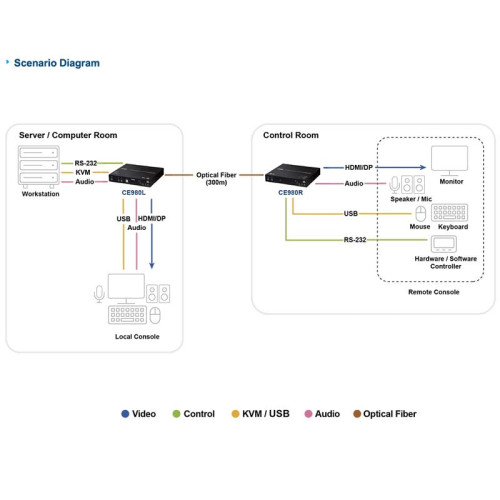 Scenario Diagram

Server / Computer Room

RS-232
KVM
Audio
Workstation
CE980L
USB
Audio
HDMI/DP
Local Console

Optical Fiber
(300m)

Control Room

CE980R
HDMI/DP
Audio
USB
RS-232
Monitor
Speaker / Mic
Mouse
Keyboard
Hardware / Software Controller
Remote Console

Video  Control  KVM / USB  Audio  Optical Fiber